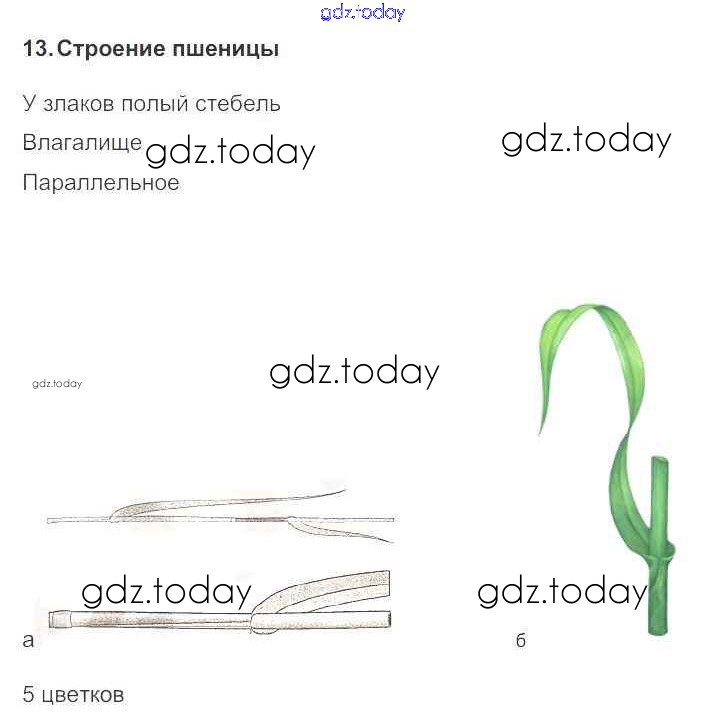 13. Строение пшеницы

У злаков полый стебель

Влагалище

Параллельное

а

б

5 цветков

gdz.today